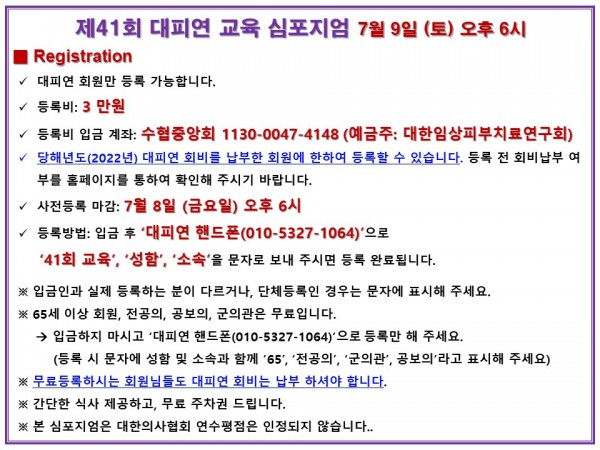 제41회 대피연 교육 심포지엄 7월 9일 (토) 오후 6시

■ Registration

✓ 대피연 회원만 등록 가능합니다.

✓ 등록비: 3 만원

✓ 등록비 입금 계좌: 수협중앙회 1130-0047-4148 (예금주: 대한임상피부치료연구회)

✓ 당해년도(2022년) 대피연 회비를 납부한 회원에 한하여 등록할 수 있습니다. 등록 전 회비납부 여부를 홈페이지를 통하여 확인해 주시기 바랍니다.

✓ 사전등록 마감: 7월 8일 (금요일) 오후 6시

✓ 등록방법: 입금 후 '대피연 핸드폰(010-5327-1064)'으로 '41회 교육', '성함', '소속'을 문자로 보내 주시면 등록 완료됩니다.

※ 입금인과 실제 등록하는 분이 다르거나, 단체등록인 경우는 문자에 표시해 주세요.

※ 65세 이상 회원, 전공의, 공보의, 군의관은 무료입니다.

→ 입금하지 마시고 '대피연 핸드폰(010-5327-1064)'으로 등록만 해 주세요.

(등록 시 문자에 성함 및 소속과 함께 '65', '전공의', '군의관', 공보의'라고 표시해 주세요)

※ 무료등록하시는 회원님들도 대피연 회비는 납부 하셔야 합니다.

※ 간단한 식사 제공하고, 무료 주차권 드립니다.

※ 본 심포지엄은 대한의사협회 연수평점은 인정되지 않습니다..